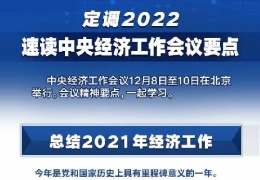 定调2022
速读中央经济工作会议要点

中央经济工作会议12月8日至10日在北京举行。会议精神要点，一起学习。

总结2021年经济工作

今年是党和国家历史上具有里程碑意义的一年。